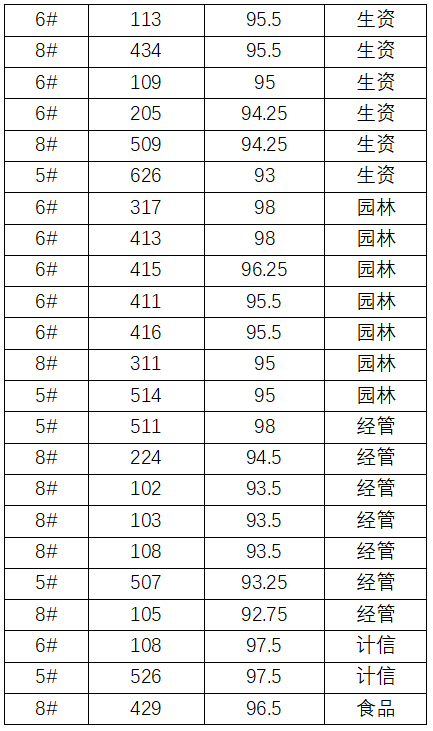 | 6# | 113 | 95.5 | 生资 |
|---|---|---|---|
| 8# | 434 | 95.5 | 生资 |
| 6# | 109 | 95 | 生资 |
| 6# | 205 | 94.25 | 生资 |
| 8# | 509 | 94.25 | 生资 |
| 5# | 626 | 93 | 生资 |
| 6# | 317 | 98 | 园林 |
| 6# | 413 | 98 | 园林 |
| 6# | 415 | 96.25 | 园林 |
| 6# | 411 | 95.5 | 园林 |
| 6# | 416 | 95.5 | 园林 |
| 8# | 311 | 95 | 园林 |
| 5# | 514 | 95 | 园林 |
| 5# | 511 | 98 | 经管 |
| 8# | 224 | 94.5 | 经管 |
| 8# | 102 | 93.5 | 经管 |
| 8# | 103 | 93.5 | 经管 |
| 8# | 108 | 93.5 | 经管 |
| 5# | 507 | 93.25 | 经管 |
| 8# | 105 | 92.75 | 经管 |
| 6# | 108 | 97.5 | 计信 |
| 5# | 526 | 97.5 | 计信 |
| 8# | 429 | 96.5 | 食品 |